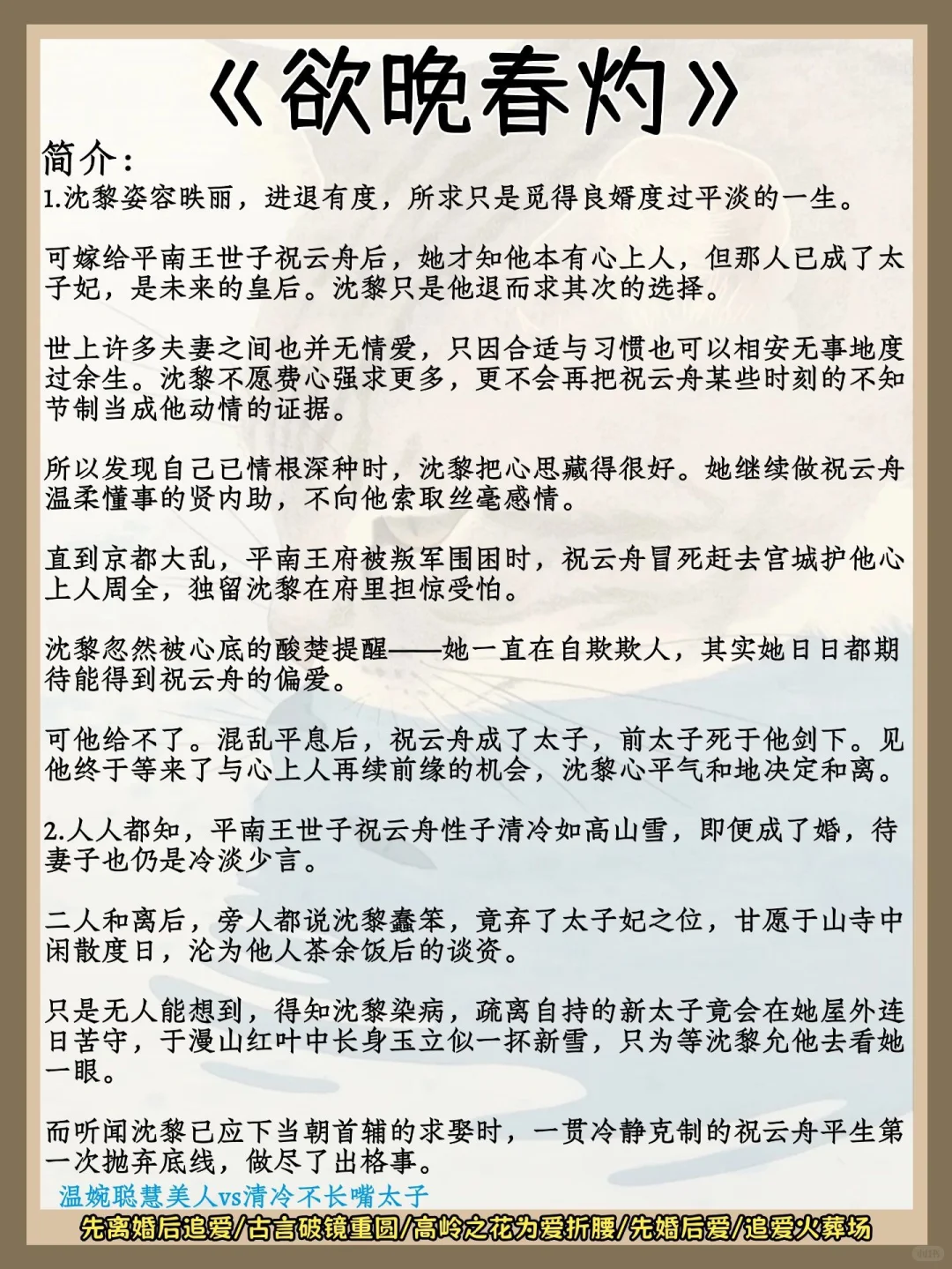 《欲晚春灼》

简介：
1.沈黎姿容昳丽，进退有度，所求只是觅得良婿度过平淡的一生。

可嫁给平南王世子祝云舟后，她才知他本有心上人，但那人已成了太子妃，是未来的皇后。沈黎只是他退而求其次的选择。

世上许多夫妻之间也并无情爱，只因合适与习惯也可以相安无事地度过余生。沈黎不愿费心强求更多，更不会再把祝云舟某些时刻的不知节制当成他动情的证据。

所以发现自己已情根深种时，沈黎把心思藏得很好。她继续做祝云舟温柔懂事的贤内助，不向他索取丝毫感情。

直到京都大乱，平南王府被叛军围困时，祝云舟冒死赶去宫城护他心上人周全，独留沈黎在府里担惊受怕。

沈黎忽然被心底的酸楚提醒——她一直在自欺欺人，其实她日日都期待能得到祝云舟的偏爱。

可他给不了。混乱平息后，祝云舟成了太子，前太子死于他剑下。见他终于等来了与心上人再续前缘的机会，沈黎心平气和地决定和离。

2.人人都知，平南王世子祝云舟性子清冷如高山雪，即便成了婚，待妻子也仍是冷淡少言。

二人和离后，旁人都说沈黎蠢笨，竟弃了太子妃之位，甘愿于山寺中闲散度日，沦为他人茶余饭后的谈资。

只是无人能想到，得知沈黎染病，疏离自持的新太子竟会在她屋外连日苦守，于漫山红叶中长身玉立似一抔新雪，只为等沈黎允他去看她一眼。

而听闻沈黎已应下当朝首辅的求娶时，一贯冷静克制的祝云舟平生第一次抛弃底线，做尽了出格事。

温婉聪慧美人vs清冷不长嘴太子
先离婚后追爱/古言破镜重圆/高岭之花为爱折腰/先婚后爱/追爱火葬场